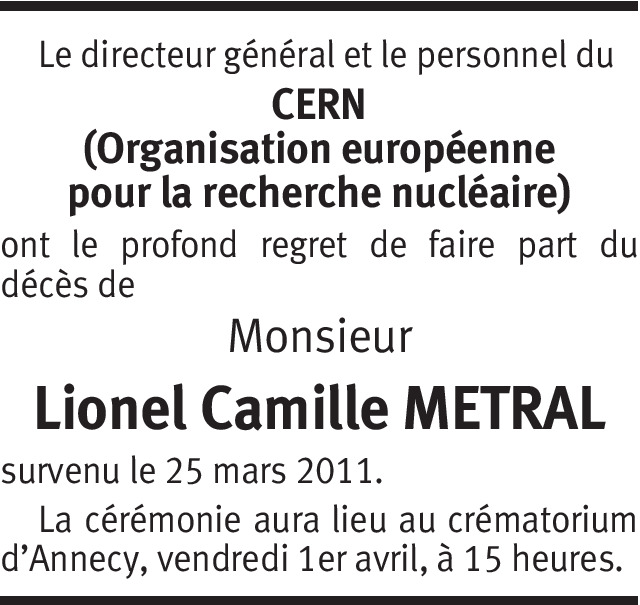 Le directeur général et le personnel du

CERN
(Organisation européenne pour la recherche nucléaire)

ont le profond regret de faire part du décès de

Monsieur

Lionel Camille METRAL

survenu le 25 mars 2011.

La cérémonie aura lieu au crématorium d'Annecy, vendredi 1er avril, à 15 heures.